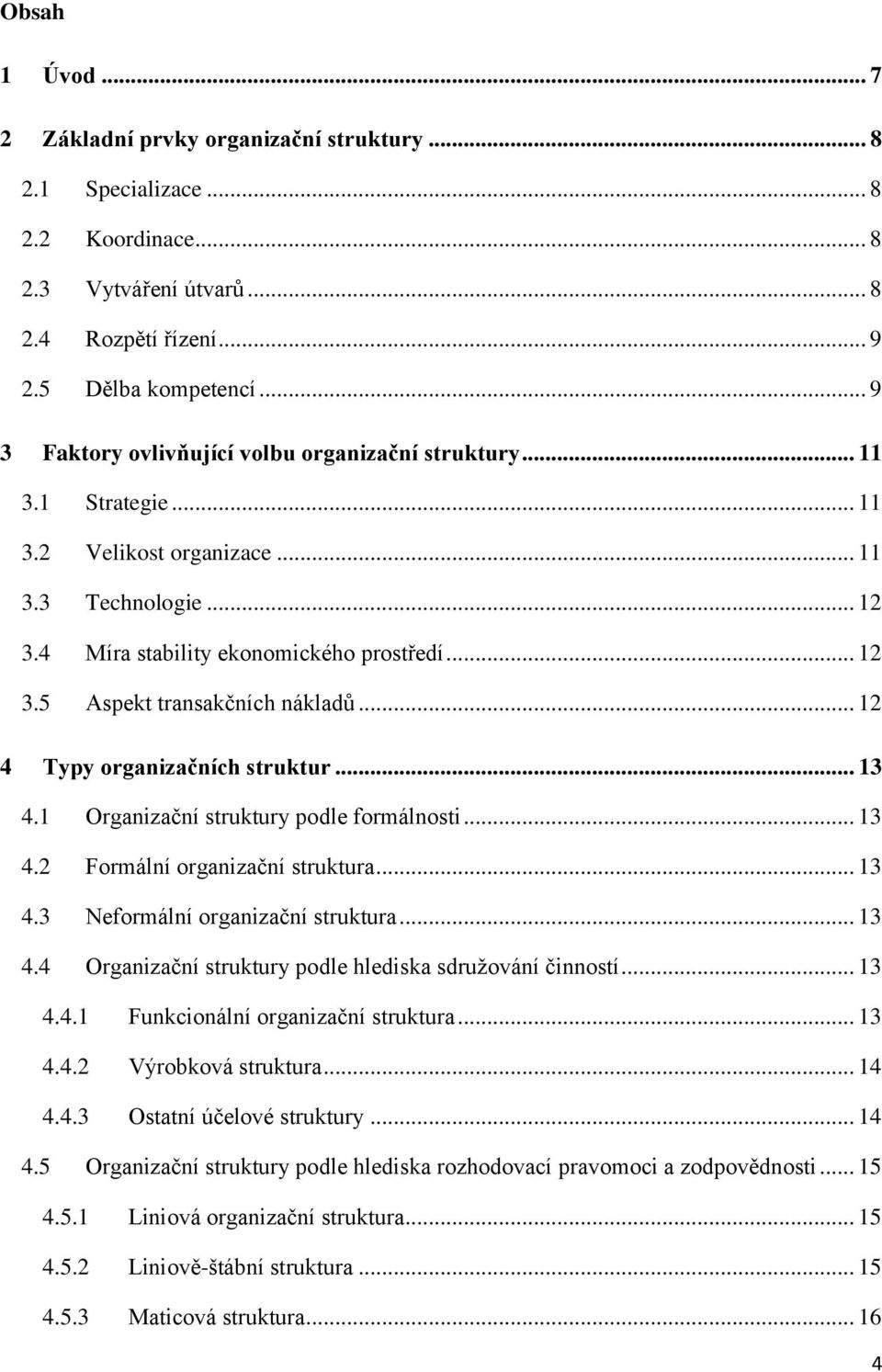 Obsah

1 Úvod ... 7

2 Základní prvky organizační struktury ... 8

2.1 Specializace ... 8

2.2 Koordinace ... 8

2.3 Vytváření útvarů ... 8

2.4 Rozpětí řízení ... 9

2.5 Dělba kompetencí ... 9

3 Faktory ovlivňující volbu organizační struktury ... 11

3.1 Strategie ... 11

3.2 Velikost organizace ... 11

3.3 Technologie ... 12

3.4 Míra stability ekonomického prostředí ... 12

3.5 Aspekt transakčních nákladů ... 12

4 Typy organizačních struktur ... 13

4.1 Organizační struktury podle formálnosti ... 13

4.2 Formální organizační struktura ... 13

4.3 Neformální organizační struktura ... 13

4.4 Organizační struktury podle hlediska sdružování činností ... 13

4.4.1 Funkcionální organizační struktura ... 13

4.4.2 Výrobková struktura ... 14

4.4.3 Ostatní účelové struktury ... 14

4.5 Organizační struktury podle hlediska rozhodovací pravomoci a zodpovědnosti ... 15

4.5.1 Liniová organizační struktura ... 15

4.5.2 Liniově-štábní struktura ... 15

4.5.3 Maticová struktura ... 16

4